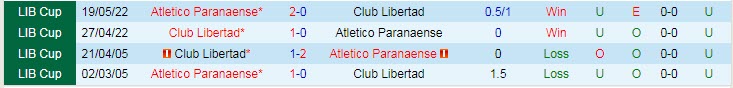 | LIB Cup | 19/05/22 | Atletico Paranaense* | 2-0 | Club Libertad | 0.5/1 | Win | U | E | 0-0 | U |
|---|---|---|---|---|---|---|---|---|---|---|
| LIB Cup | 27/04/22 | Club Libertad* | 1-0 | Atletico Paranaense | 0 | Win | U | O | 0-0 | U |
| LIB Cup | 21/04/05 | Club Libertad* | 1-2 | Atletico Paranaense | 0 | Loss | O | O | 0-0 | U |
| LIB Cup | 02/03/05 | Atletico Paranaense* | 1-0 | Club Libertad | 1.5 | Loss | U | O | 0-0 | U |